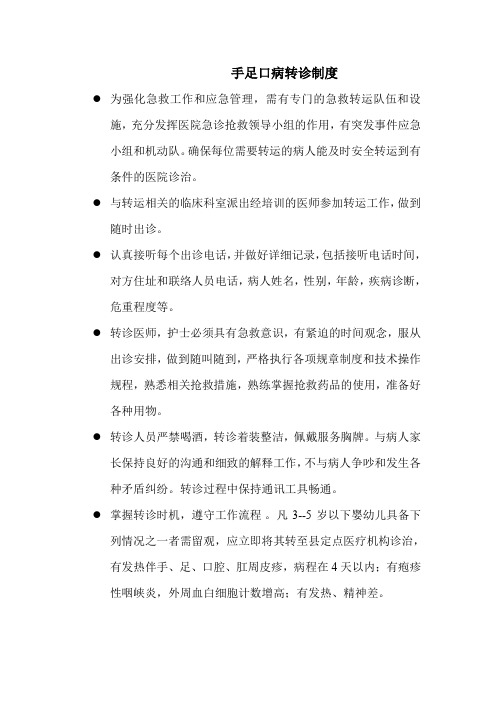 手足口病转诊制度

● 为强化急救工作和应急管理，需有专门的急救转运队伍和设施，充分发挥医院急诊抢救领导小组的作用，有突发事件应急小组和机动队。确保每位需要转运的病人能及时安全转运到有条件的医院诊治。

● 与转运相关的临床科室派出经培训的医师参加转运工作，做到随时出诊。

● 认真接听每个出诊电话，并做好详细记录，包括接听电话时间，对方住址和联络人员电话，病人姓名，性别，年龄，疾病诊断，危重程度等。

● 转诊医师，护士必须具有急救意识，有紧迫的时间观念，服从出诊安排，做到随叫随到，严格执行各项规章制度和技术操作规程，熟悉相关抢救措施，熟练掌握抢救药品的使用，准备好各种用物。

● 转诊人员严禁喝酒，转诊着装整洁，佩戴服务胸牌。与病人家长保持良好的沟通和细致的解释工作，不与病人争吵和发生各种矛盾纠纷。转诊过程中保持通讯工具畅通。

● 掌握转诊时机，遵守工作流程 。凡 3--5 岁以下婴幼儿具备下列情况之一者需留观，应立即将其转至县定点医疗机构诊治，有发热伴手、足、口腔、肛周皮疹，病程在 4 天以内；有疱疹性咽峡炎，外周血白细胞计数增高；有发热、精神差。